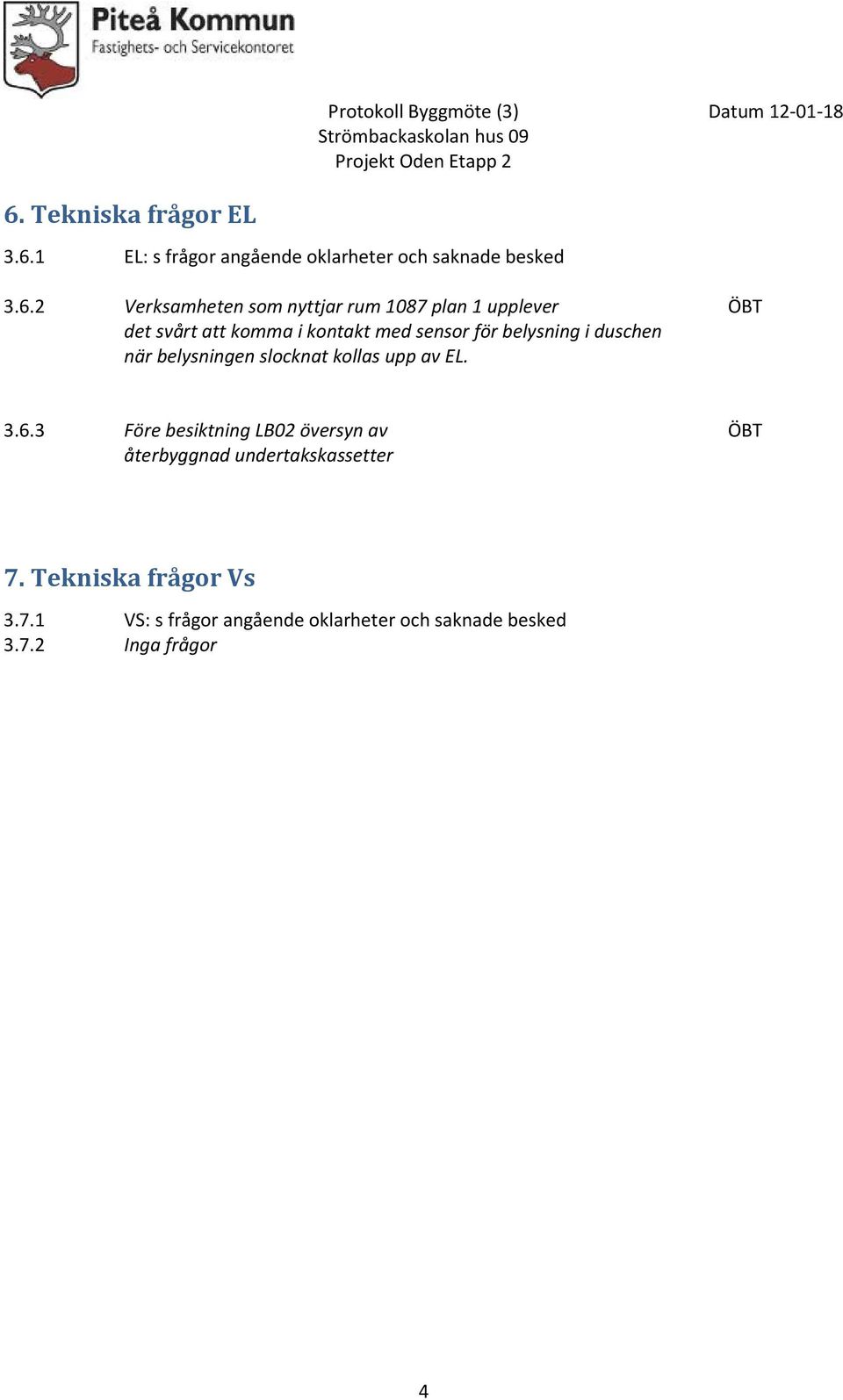 Piteå Kommun
Fastighets- och Servicekontoret

Protokoll Byggmöte (3)
Strömbackaskolan hus 09
Projekt Oden Etapp 2

Datum 12-01-18

6. Tekniska frågor EL

3.6.1 EL: s frågor angående oklarheter och saknade besked

3.6.2 Verksamheten som nyttjar rum 1087 plan 1 upplever det svårt att komma i kontakt med sensor för belysning i duschen när belysningen slocknat kollas upp av EL. ÖBT

3.6.3 Före besiktning LB02 översyn av återbyggnad undertakskassetter ÖBT

7. Tekniska frågor Vs

3.7.1 VS: s frågor angående oklarheter och saknade besked
3.7.2 Inga frågor

4